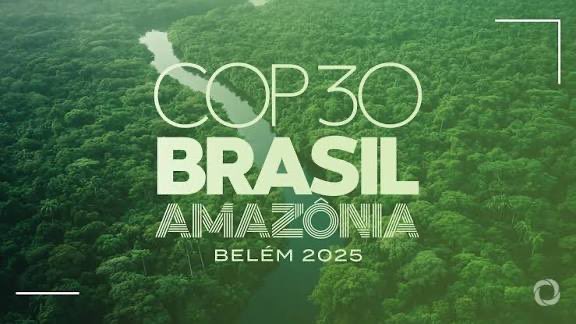 COP30
BRASIL
AMAZÔNIA
BELÉM 2025